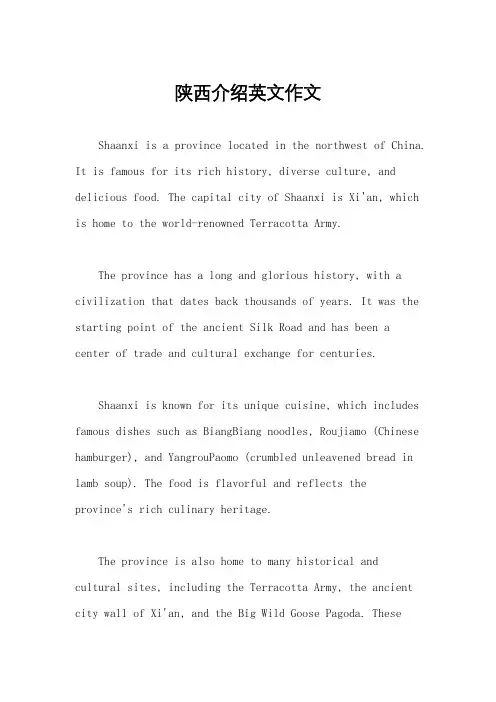 陕西介绍英文作文

Shaanxi is a province located in the northwest of China. It is famous for its rich history, diverse culture, and delicious food. The capital city of Shaanxi is Xi'an, which is home to the world-renowned Terracotta Army.

The province has a long and glorious history, with a civilization that dates back thousands of years. It was the starting point of the ancient Silk Road and has been a center of trade and cultural exchange for centuries.

Shaanxi is known for its unique cuisine, which includes famous dishes such as BiangBiang noodles, Roujiamo (Chinese hamburger), and YangrouPaomo (crumbled unleavened bread in lamb soup). The food is flavorful and reflects the province's rich culinary heritage.

The province is also home to many historical and cultural sites, including the Terracotta Army, the ancient city wall of Xi'an, and the Big Wild Goose Pagoda. These